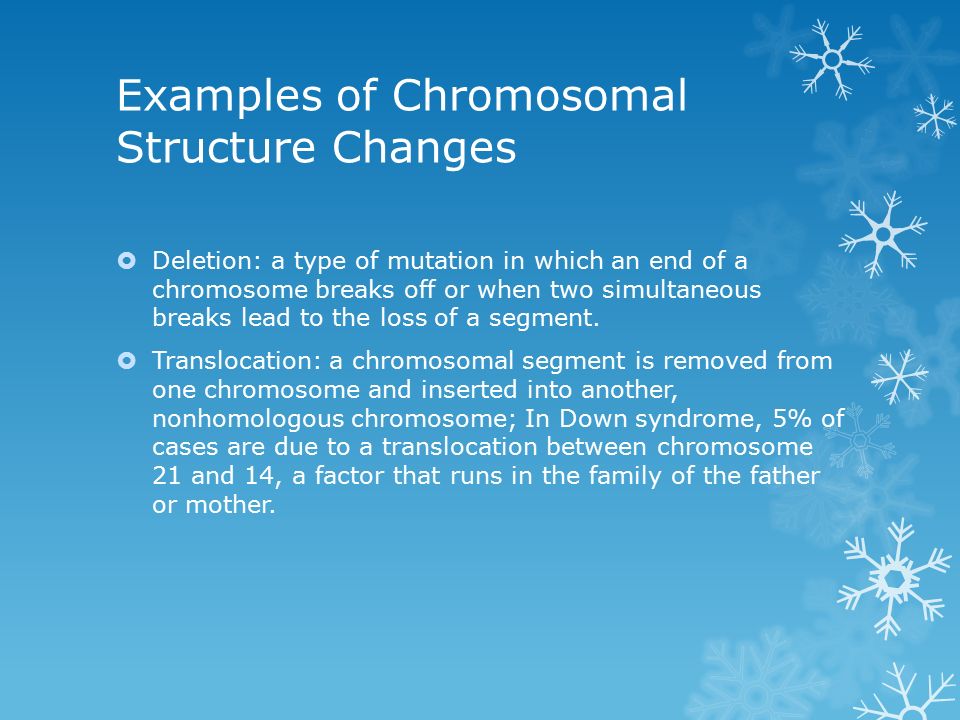 Examples of Chromosomal Structure Changes

Deletion: a type of mutation in which an end of a chromosome breaks off or when two simultaneous breaks lead to the loss of a segment.

Translocation: a chromosomal segment is removed from one chromosome and inserted into another, nonhomologous chromosome; In Down syndrome, 5% of cases are due to a translocation between chromosome 21 and 14, a factor that runs in the family of the father or mother.